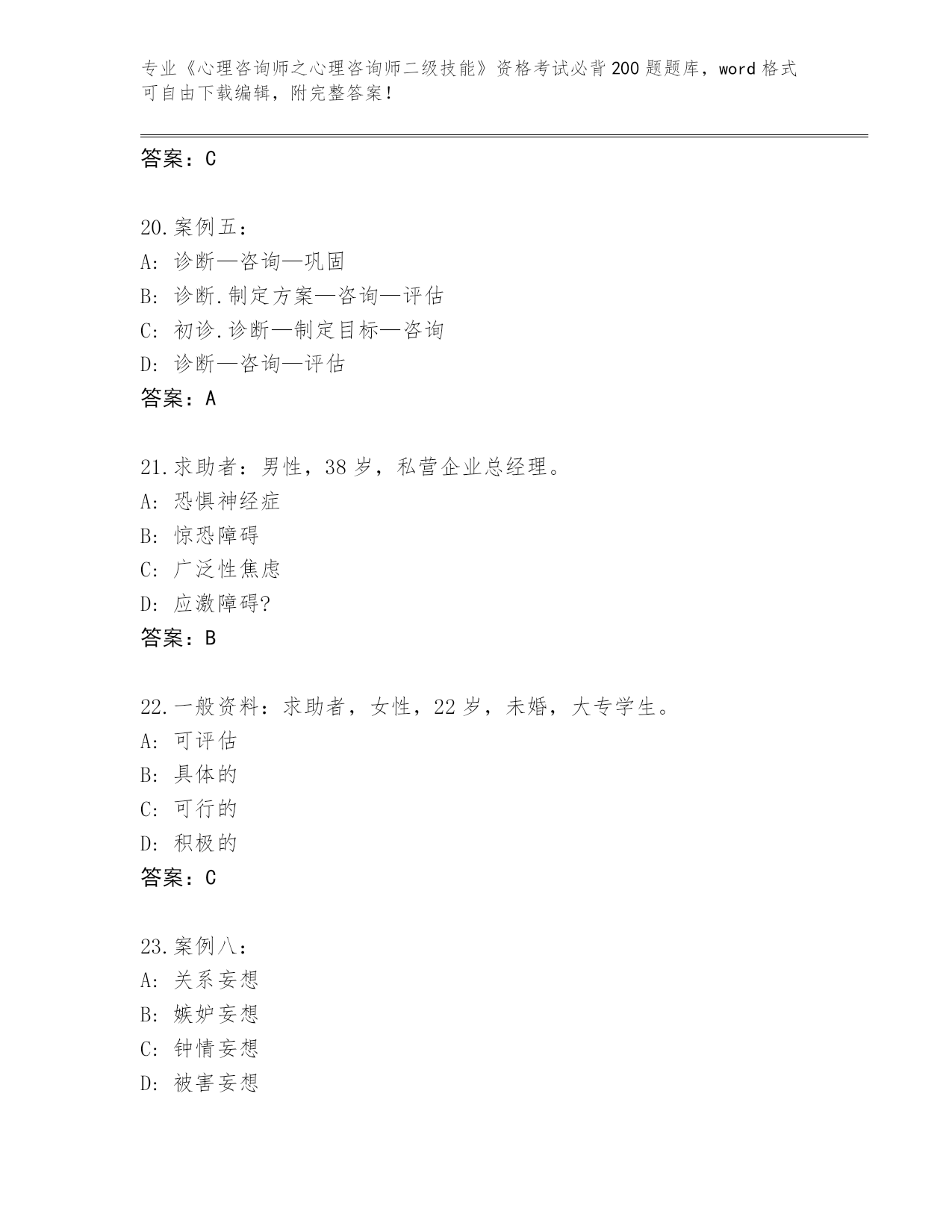 专业《心理咨询师之心理咨询师二级技能》资格考试必背200题题库，word格式可自由下载编辑，附完整答案！

答案：C

20.案例五：
A: 诊断—咨询—巩固
B: 诊断.制定方案—咨询—评估
C: 初诊.诊断—制定目标—咨询
D: 诊断—咨询—评估
答案：A

21.求助者：男性，38岁，私营企业总经理。
A: 恐惧神经症
B: 惊恐障碍
C: 广泛性焦虑
D: 应激障碍?
答案：B

22.一般资料：求助者，女性，22岁，未婚，大专学生。
A: 可评估
B: 具体的
C: 可行的
D: 积极的
答案：C

23.案例八：
A: 关系妄想
B: 嫉妒妄想
C: 钟情妄想
D: 被害妄想